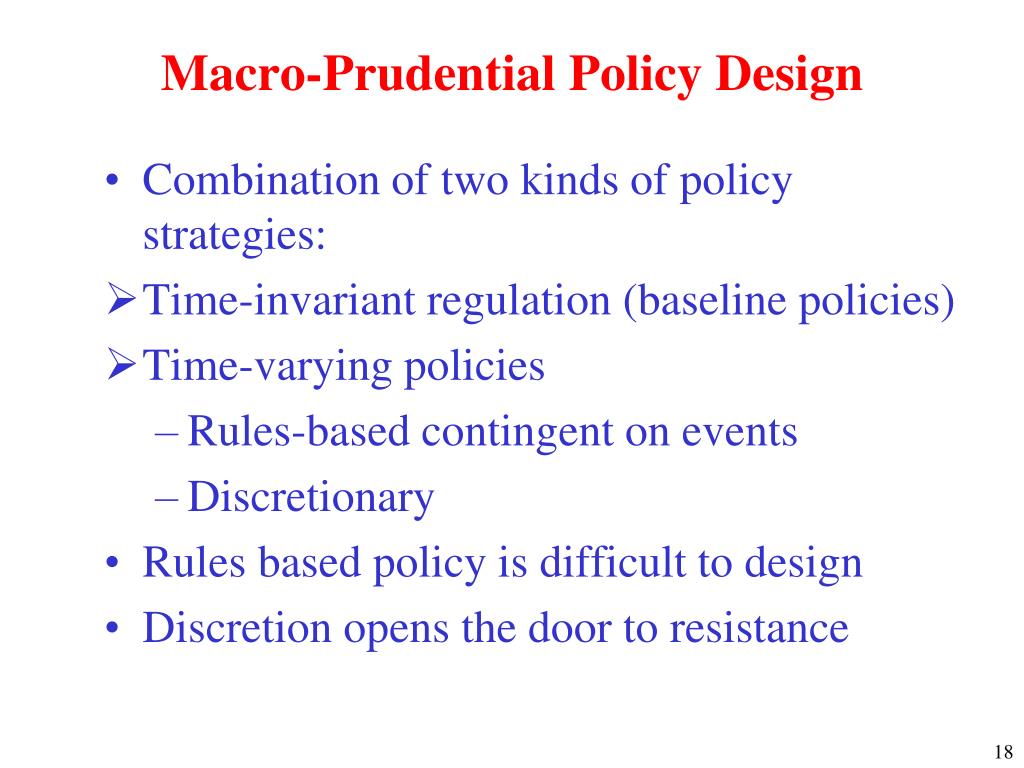 Macro-Prudential Policy Design

• Combination of two kinds of policy strategies:
➢ Time-invariant regulation (baseline policies)
➢ Time-varying policies
– Rules-based contingent on events
– Discretionary
• Rules based policy is difficult to design
• Discretion opens the door to resistance

18